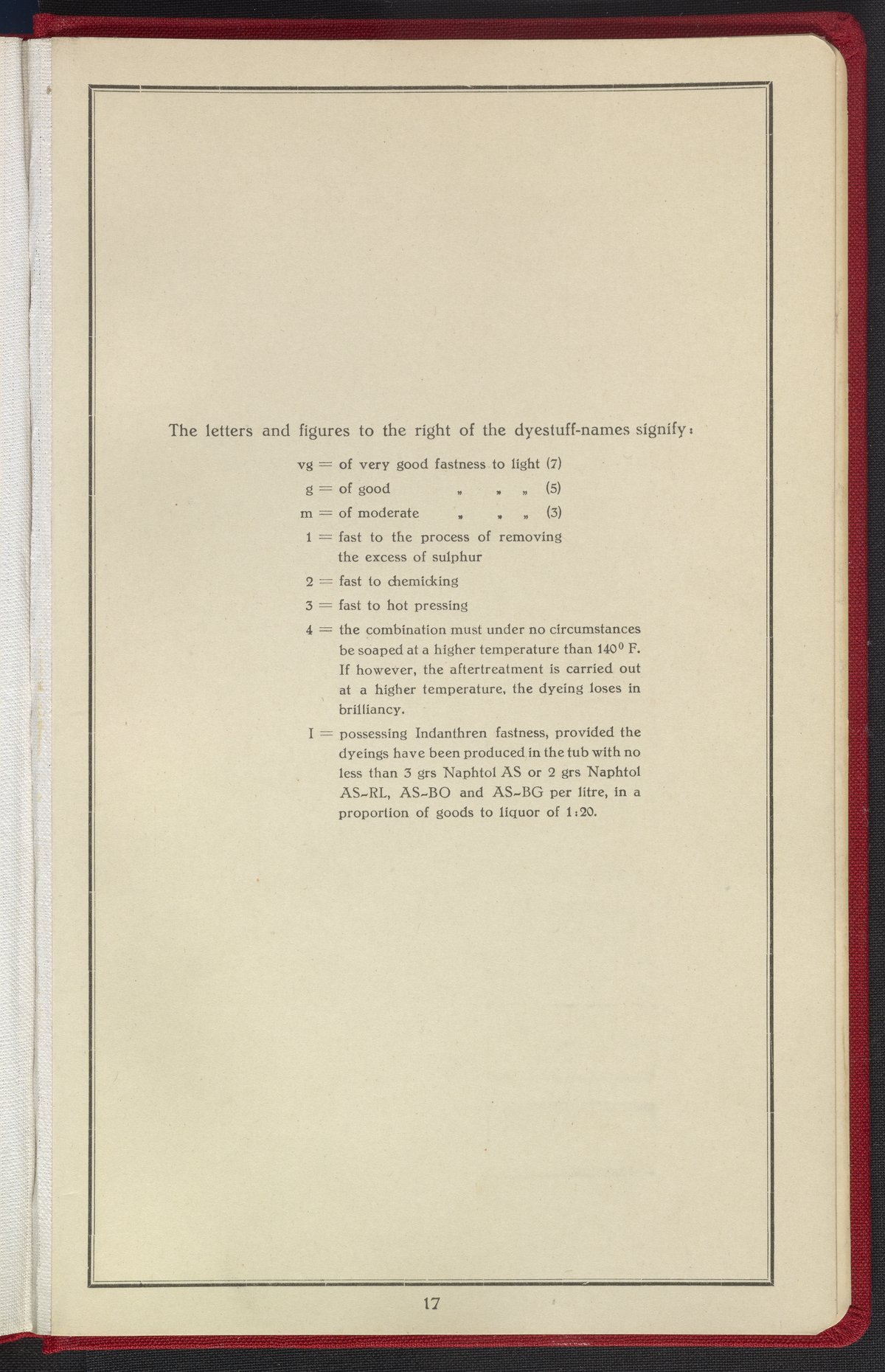 The letters and figures to the right of the dyestuff-names signify:

vg = of very good fastness to light (7)

g = of good „ „ „ (5)

m = of moderate „ „ „ (3)

1 = fast to the process of removing the excess of sulphur

2 = fast to chemicking

3 = fast to hot pressing

4 = the combination must under no circumstances be soaped at a higher temperature than 140° F. If however, the aftertreatment is carried out at a higher temperature, the dyeing loses in brilliancy.

I = possessing Indanthren fastness, provided the dyeings have been produced in the tub with no less than 3 grs Naphtol AS or 2 grs Naphtol AS-RL, AS-BO and AS-BG per litre, in a proportion of goods to liquor of 1:20.

17